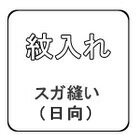 紋入れ

スガ縫い
（日向）